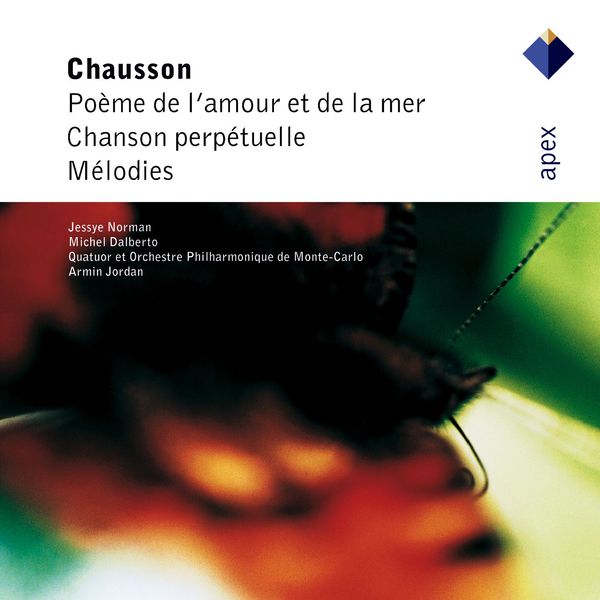 Chausson
Poème de l'amour et de la mer
Chanson perpétuelle
Mélodies

apex

Jessye Norman
Michel Dalberto
Quatuor et Orchestre Philharmonique de Monte-Carlo
Armin Jordan